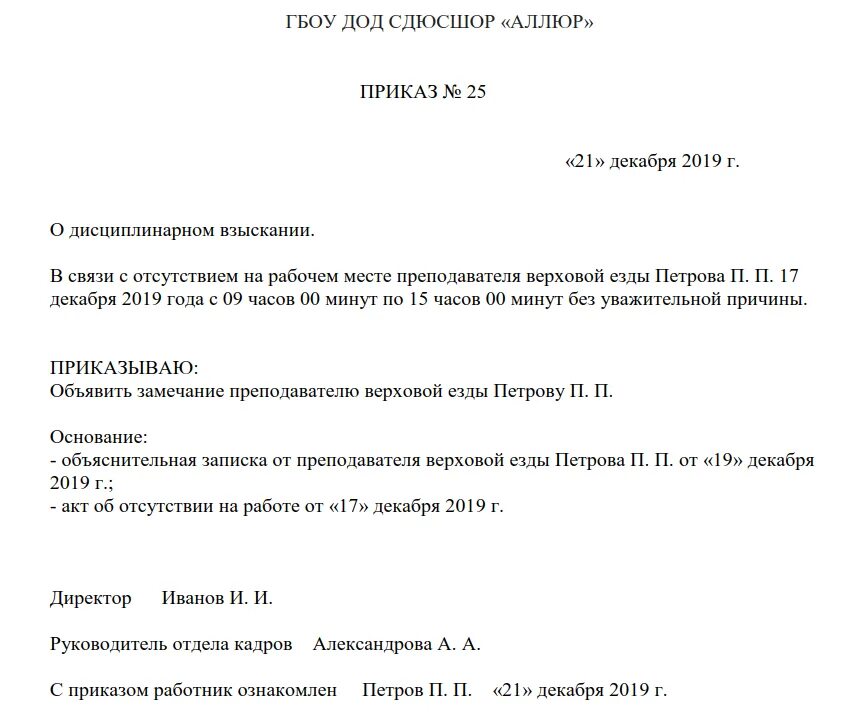 ГБОУ ДОД СДЮСШОР «АЛЛЮР»

ПРИКАЗ № 25

«21» декабря 2019 г.

О дисциплинарном взыскании.

В связи с отсутствием на рабочем месте преподавателя верховой езды Петрова П. П. 17 декабря 2019 года с 09 часов 00 минут по 15 часов 00 минут без уважительной причины.

ПРИКАЗЫВАЮ:
Объявить замечание преподавателю верховой езды Петрову П. П.

Основание:
- объяснительная записка от преподавателя верховой езды Петрова П. П. от «19» декабря 2019 г.;
- акт об отсутствии на работе от «17» декабря 2019 г.

Директор Иванов И. И.

Руководитель отдела кадров Александрова А. А.

С приказом работник ознакомлен Петров П. П. «21» декабря 2019 г.